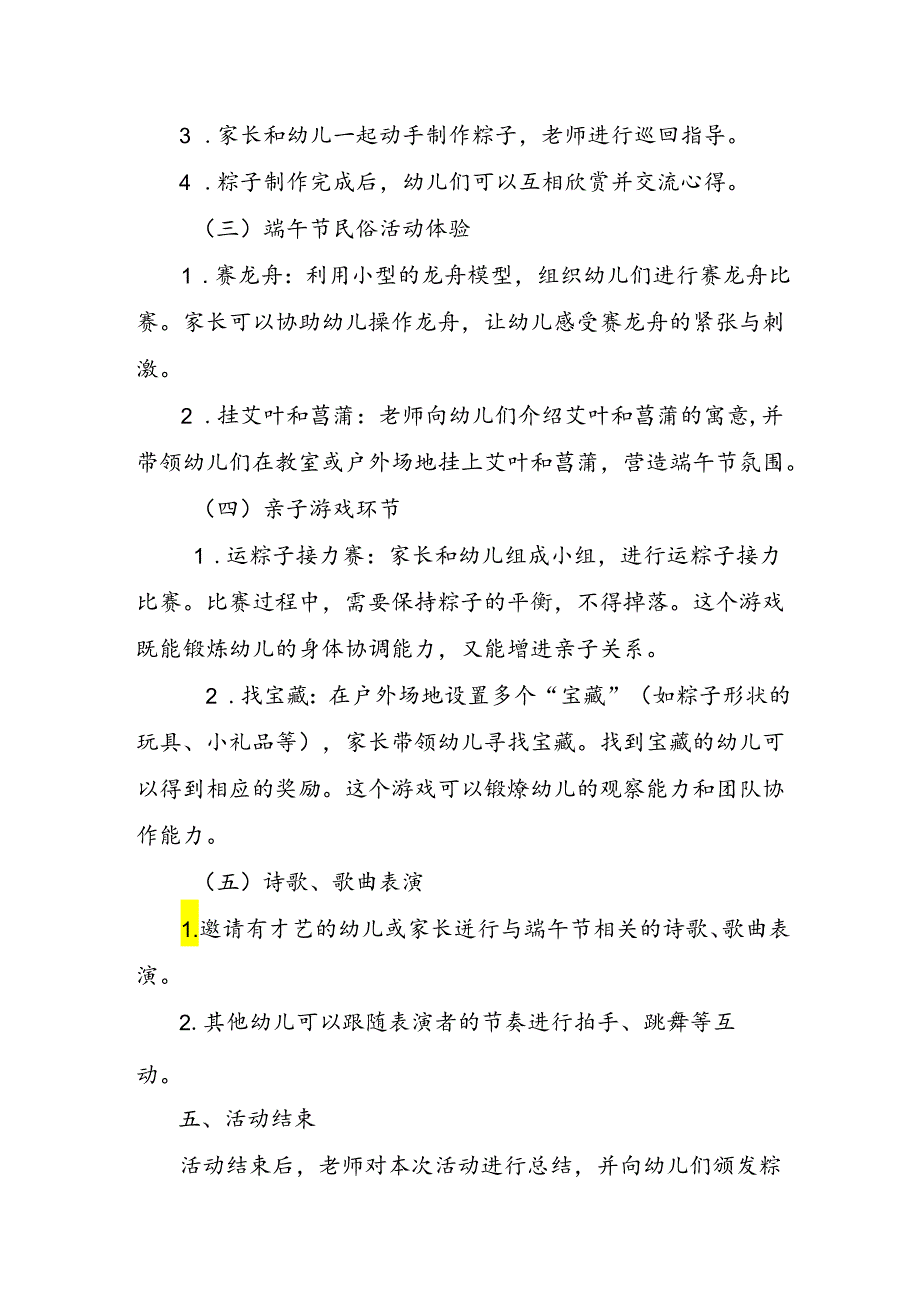 3．家长和幼儿一起动手制作粽子，老师进行巡回指导。

4．粽子制作完成后，幼儿们可以互相欣赏并交流心得。

（三）端午节民俗活动体验

1．赛龙舟：利用小型的龙舟模型，组织幼儿们进行赛龙舟比赛。家长可以协助幼儿操作龙舟，让幼儿感受赛龙舟的紧张与刺激。

2．挂艾叶和菖蒲：老师向幼儿们介绍艾叶和菖蒲的寓意，并带领幼儿们在教室或户外场地挂上艾叶和菖蒲，营造端午节氛围。

（四）亲子游戏环节

1．运粽子接力赛：家长和幼儿组成小组，进行运粽子接力比赛。比赛过程中，需要保持粽子的平衡，不得掉落。这个游戏既能锻炼幼儿的身体协调能力，又能增进亲子关系。

2．找宝藏：在户外场地设置多个“宝藏”（如粽子形状的玩具、小礼品等），家长带领幼儿寻找宝藏。找到宝藏的幼儿可以得到相应的奖励。这个游戏可以锻燎幼儿的观察能力和团队协作能力。

（五）诗歌、歌曲表演

1.邀请有才艺的幼儿或家长进行与端午节相关的诗歌、歌曲表演。

2.其他幼儿可以跟随表演者的节奏进行拍手、跳舞等互动。

五、活动结束

活动结束后，老师对本次活动进行总结，并向幼儿们颁发粽